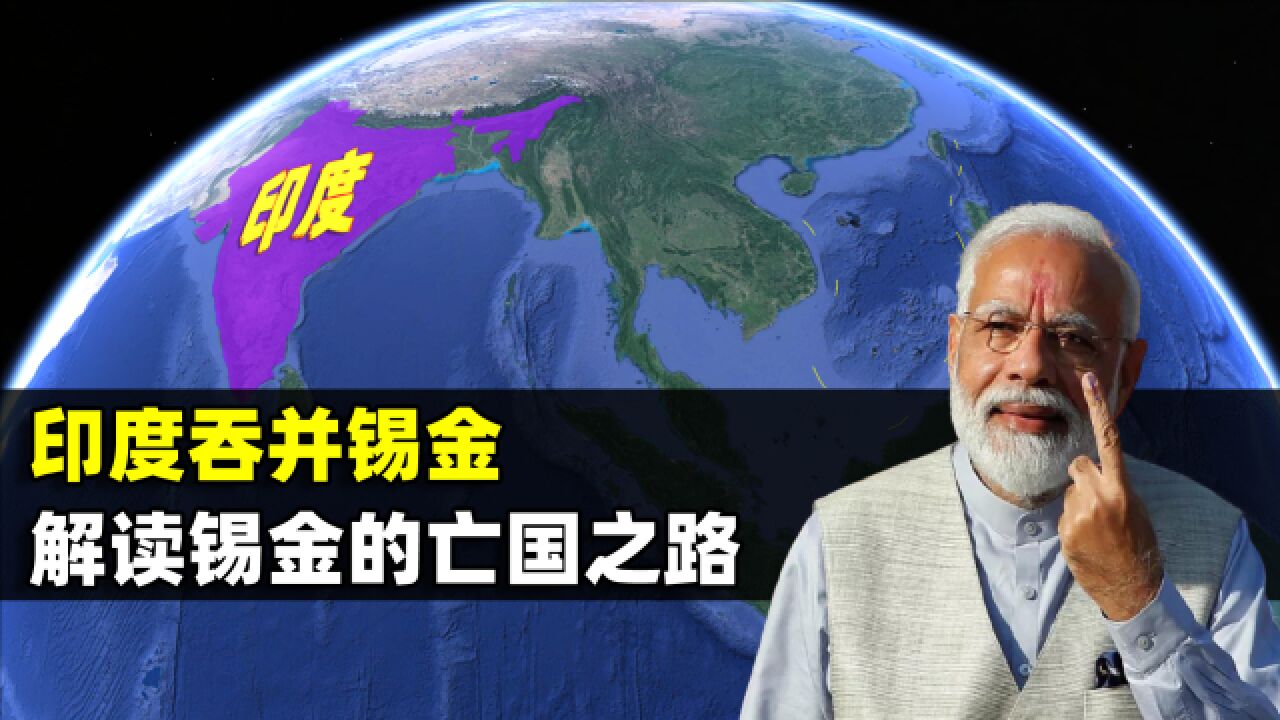 印度

印度吞并锡金
解读锡金的亡国之路